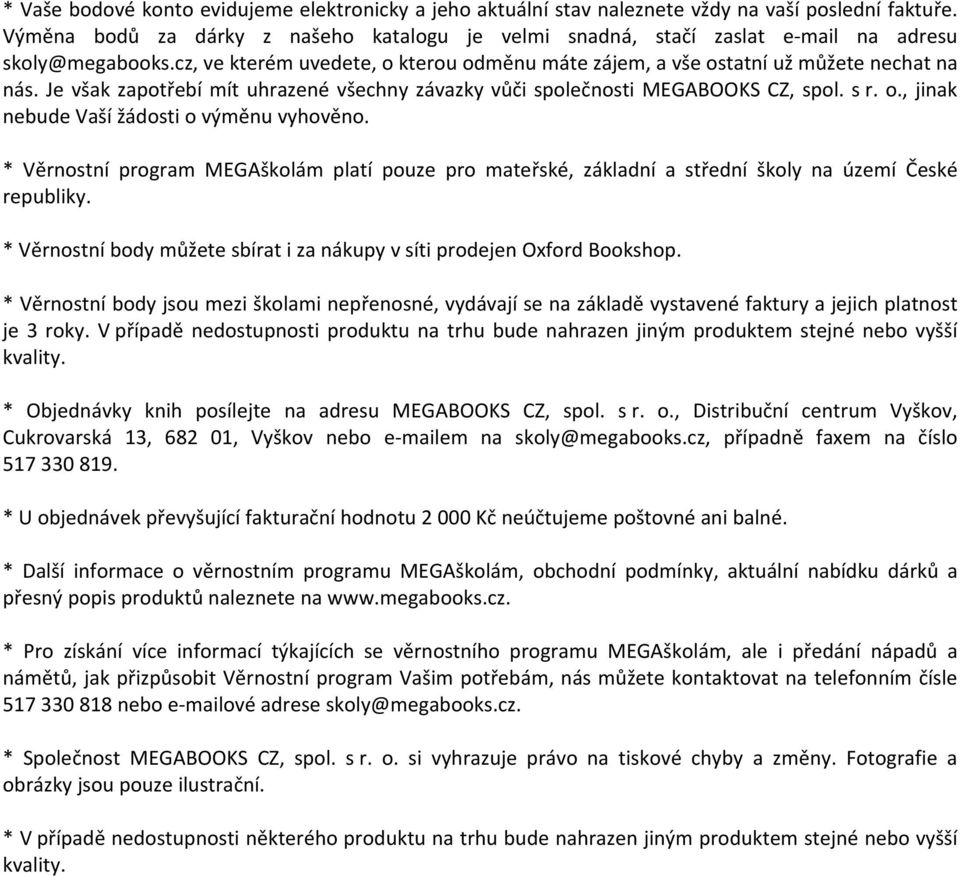 * Vaše bodové konto evidujeme elektronicky a jeho aktuální stav naleznete vždy na vaší poslední faktuře. Výměna bodů za dárky z našeho katalogu je velmi snadná, stačí zaslat e-mail na adresu skoly@megabooks.cz, ve kterém uvedete, o kterou odměnu máte zájem, a vše ostatní už můžete nechat na nás. Je však zapotřebí mít uhrazené všechny závazky vůči společnosti MEGABOOKS CZ, spol. s r. o., jinak nebude Vaší žádosti o výměnu vyhověno.

* Věrnostní program MEGAškolám platí pouze pro mateřské, základní a střední školy na území České republiky.

* Věrnostní body můžete sbírat i za nákupy v síti prodejen Oxford Bookshop.

* Věrnostní body jsou mezi školami nepřenosné, vydávají se na základě vystavené faktury a jejich platnost je 3 roky. V případě nedostupnosti produktu na trhu bude nahrazen jiným produktem stejné nebo vyšší kvality.

* Objednávky knih posílejte na adresu MEGABOOKS CZ, spol. s r. o., Distribuční centrum Vyškov, Cukrovarská 13, 682 01, Vyškov nebo e-mailem na skoly@megabooks.cz, případně faxem na číslo 517 330 819.

* U objednávek převyšující fakturační hodnotu 2 000 Kč neúčtujeme poštovné ani balné.

* Další informace o věrnostním programu MEGAškolám, obchodní podmínky, aktuální nabídku dárků a přesný popis produktů naleznete na www.megabooks.cz.

* Pro získání více informací týkajících se věrnostního programu MEGAškolám, ale i předání nápadů a námětů, jak přizpůsobit Věrnostní program Vašim potřebám, nás můžete kontaktovat na telefonním čísle 517 330 818 nebo e-mailové adrese skoly@megabooks.cz.

* Společnost MEGABOOKS CZ, spol. s r. o. si vyhrazuje právo na tiskové chyby a změny. Fotografie a obrázky jsou pouze ilustrační.

* V případě nedostupnosti některého produktu na trhu bude nahrazen jiným produktem stejné nebo vyšší kvality.